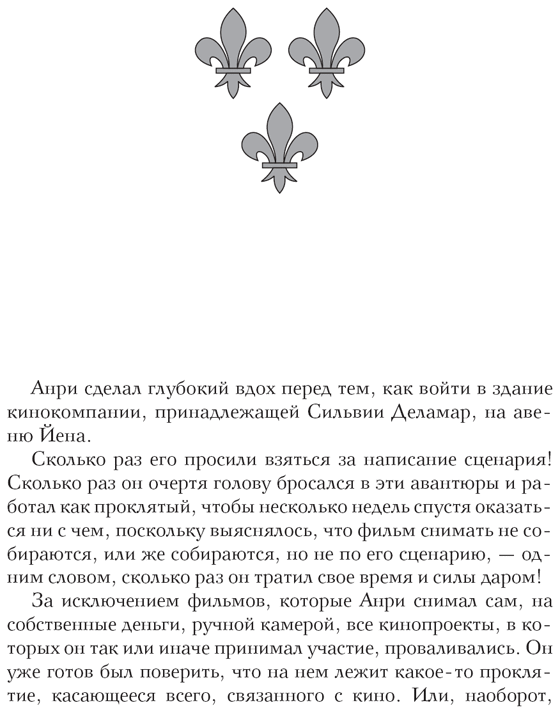 Анри сделал глубокий вдох перед тем, как войти в здание кинокомпании, принадлежащей Сильвии Деламар, на авеню Йена.

Сколько раз его просили взяться за написание сценария! Сколько раз он очертя голову бросался в эти авантюры и работал как проклятый, чтобы несколько недель спустя оказаться ни с чем, поскольку выяснялось, что фильм снимать не собираются, или же собираются, но не по его сценарию, — одним словом, сколько раз он тратил свое время и силы даром!

За исключением фильмов, которые Анри снимал сам, на собственные деньги, ручной камерой, все кинопроекты, в которых он так или иначе принимал участие, проваливались. Он уже готов был поверить, что на нем лежит какое-то проклятие, касающееся всего, связанного с кино. Или, наоборот,